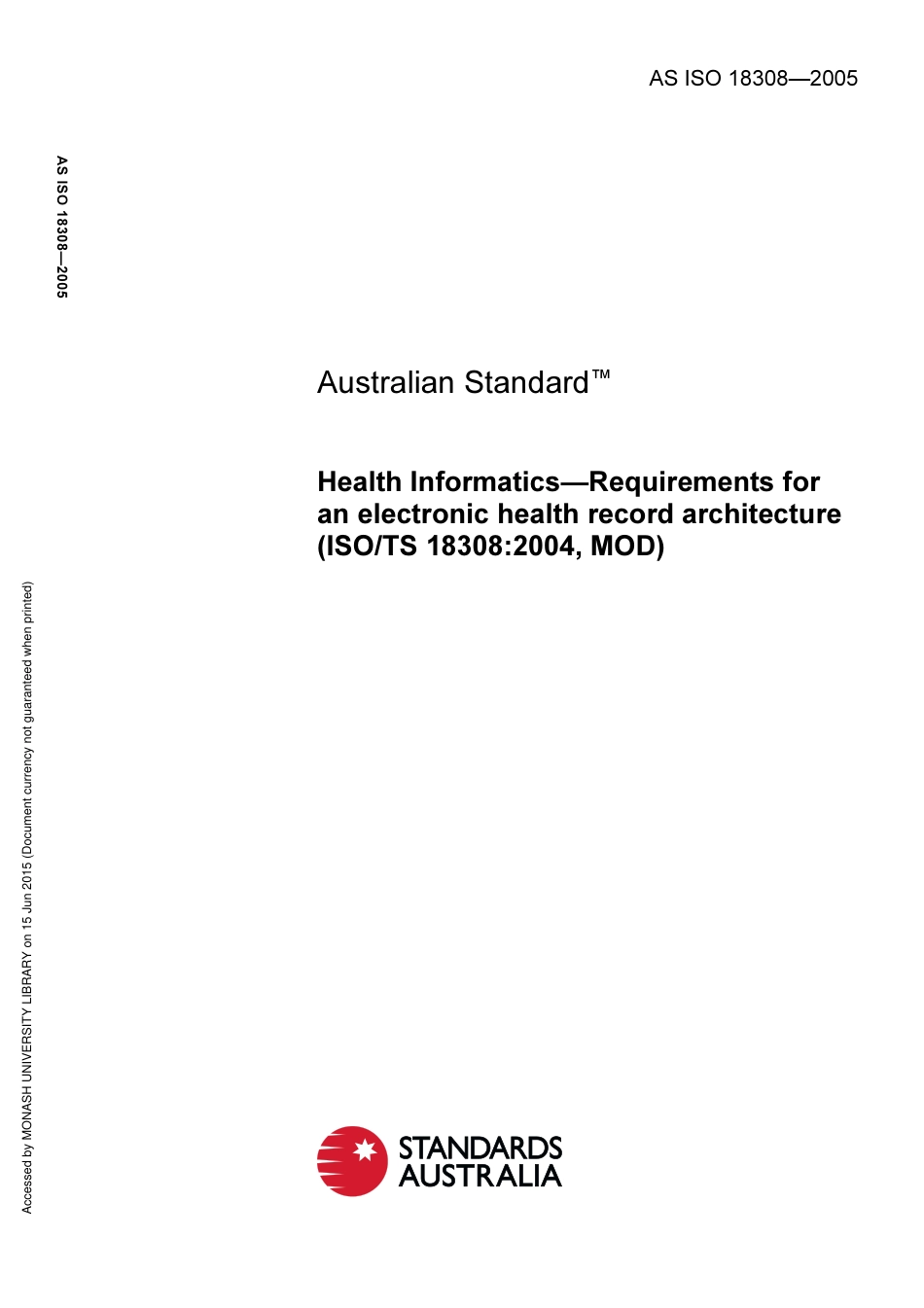 AS ISO 18308—2005

AS ISO 18308—2005

Australian Standard™

Health Informatics—Requirements for an electronic health record architecture (ISO/TS 18308:2004, MOD)

Accessed by MONASH UNIVERSITY LIBRARY on 15 Jun 2015 (Document currency not guaranteed when printed)

STANDARDS AUSTRALIA